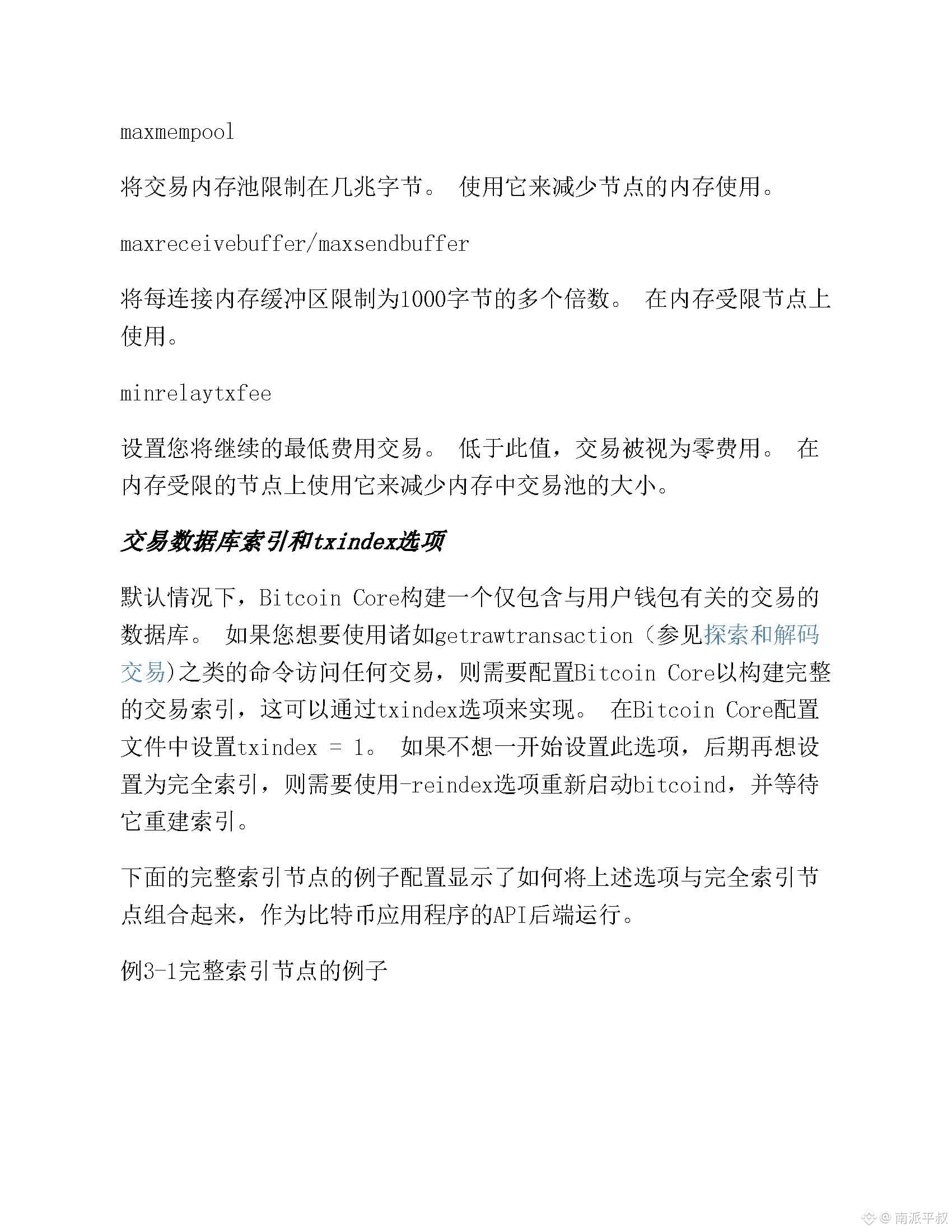 maxmempool

将交易内存池限制在几兆字节。 使用它来减少节点的内存使用。

maxreceivebuffer/maxsendbuffer

将每连接内存缓冲区限制为1000字节的多个倍数。 在内存受限节点上使用。

minrelaytxfee

设置您将继续的最低费用交易。 低于此值，交易被视为零费用。 在内存受限的节点上使用它来减少内存中交易池的大小。

交易数据库索引和txindex选项

默认情况下，Bitcoin Core构建一个仅包含与用户钱包有关的交易的数据库。 如果您想要使用诸如getrawtransaction（参见探索和解码交易)之类的命令访问任何交易，则需要配置Bitcoin Core以构建完整的交易索引，这可以通过txindex选项来实现。 在Bitcoin Core配置文件中设置txindex = 1。 如果不想一开始设置此选项，后期再想设置为完全索引，则需要使用-reindex选项重新启动bitcoind，并等待它重建索引。

下面的完整索引节点的例子配置显示了如何将上述选项与完全索引节点组合起来，作为比特币应用程序的API后端运行。

例3-1完整索引节点的例子

@ 南派平叔